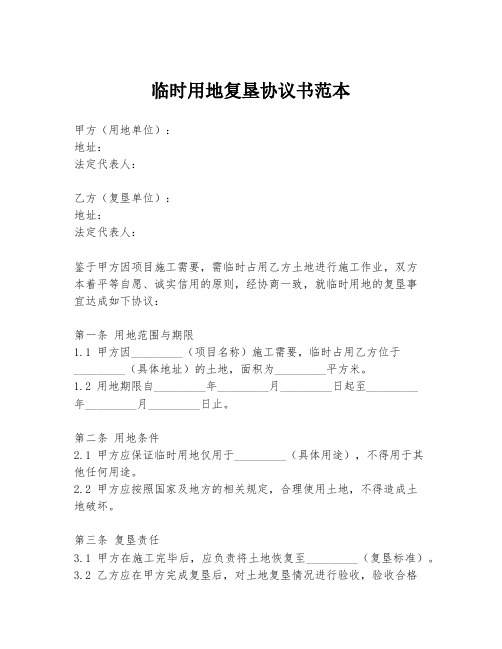 临时用地复垦协议书范本

甲方（用地单位）：
地址：
法定代表人：

乙方（复垦单位）：
地址：
法定代表人：

鉴于甲方因项目施工需要，需临时占用乙方土地进行施工作业，双方本着平等自愿、诚实信用的原则，经协商一致，就临时用地的复垦事宜达成如下协议：

第一条 用地范围与期限
1.1 甲方因_________（项目名称）施工需要，临时占用乙方位于_________（具体地址）的土地，面积为_________平方米。
1.2 用地期限自_________年_________月_________日起至_________年_________月_________日止。

第二条 用地条件
2.1 甲方应保证临时用地仅用于_________（具体用途），不得用于其他任何用途。
2.2 甲方应按照国家及地方的相关规定，合理使用土地，不得造成土地破坏。

第三条 复垦责任
3.1 甲方在施工完毕后，应负责将土地恢复至_________（复垦标准）。
3.2 乙方应在甲方完成复垦后，对土地复垦情况进行验收，验收合格